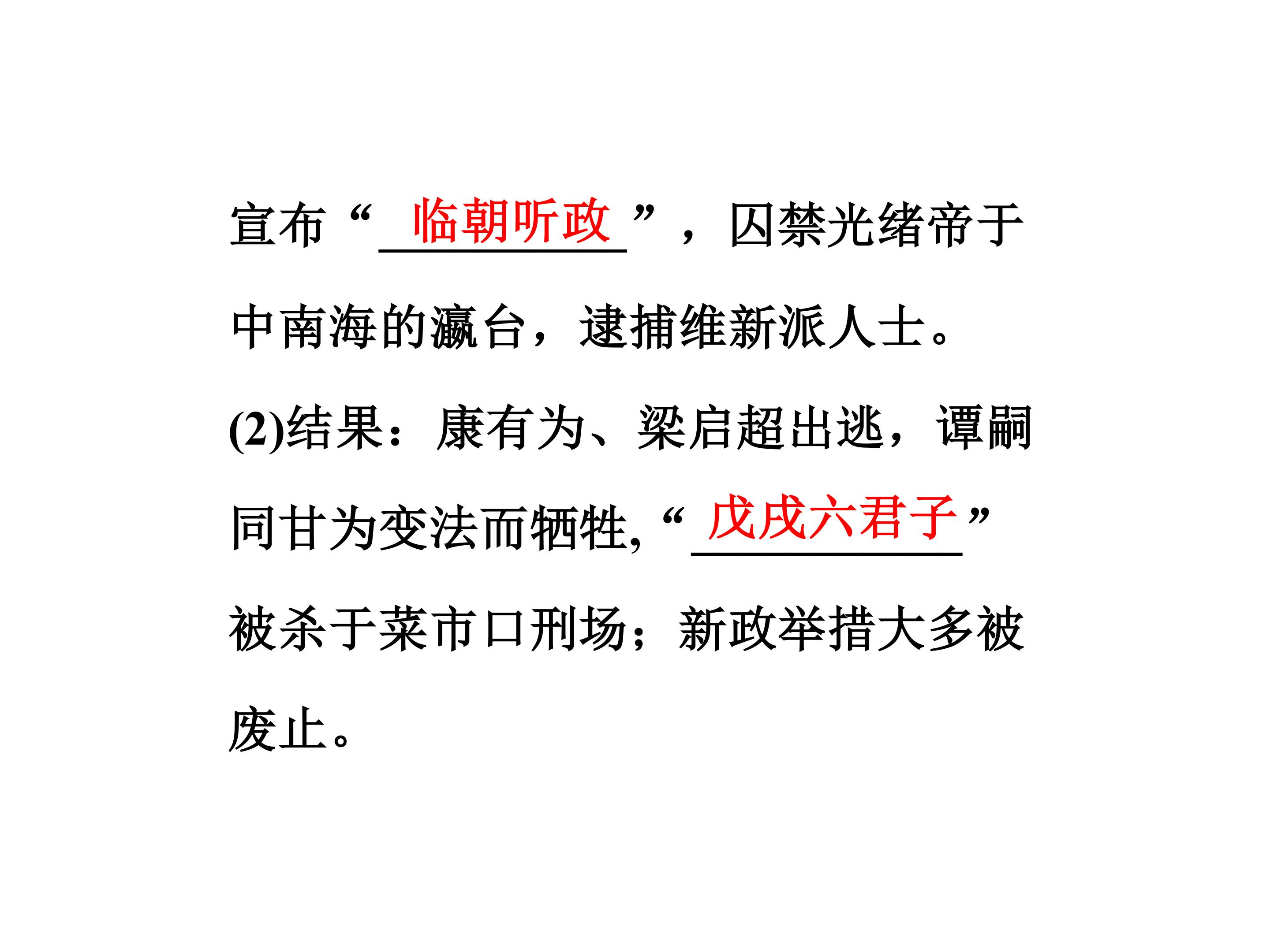 宣布“临朝听政”，囚禁光绪帝于中南海的瀛台，逮捕维新派人士。

(2)结果：康有为、梁启超出逃，谭嗣同甘为变法而牺牲,“戊戌六君子”被杀于菜市口刑场；新政举措大多被废止。